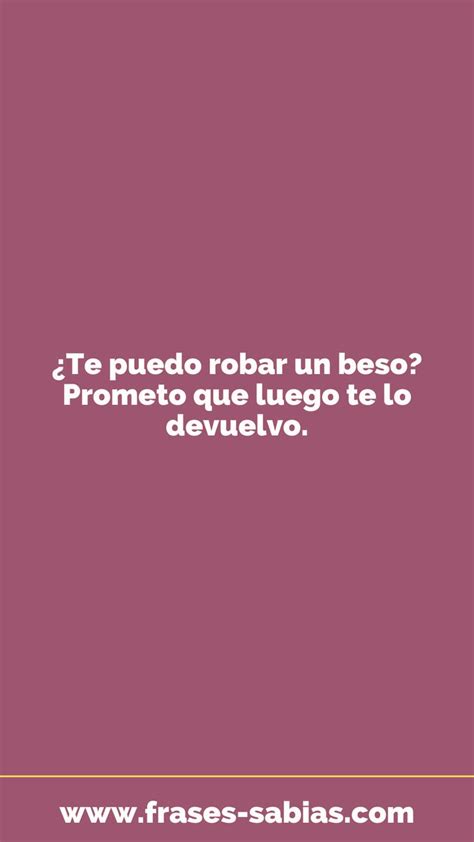 ¿Te puedo robar un beso? Prometo que luego te lo devuelvo.

www.frases-sabias.com